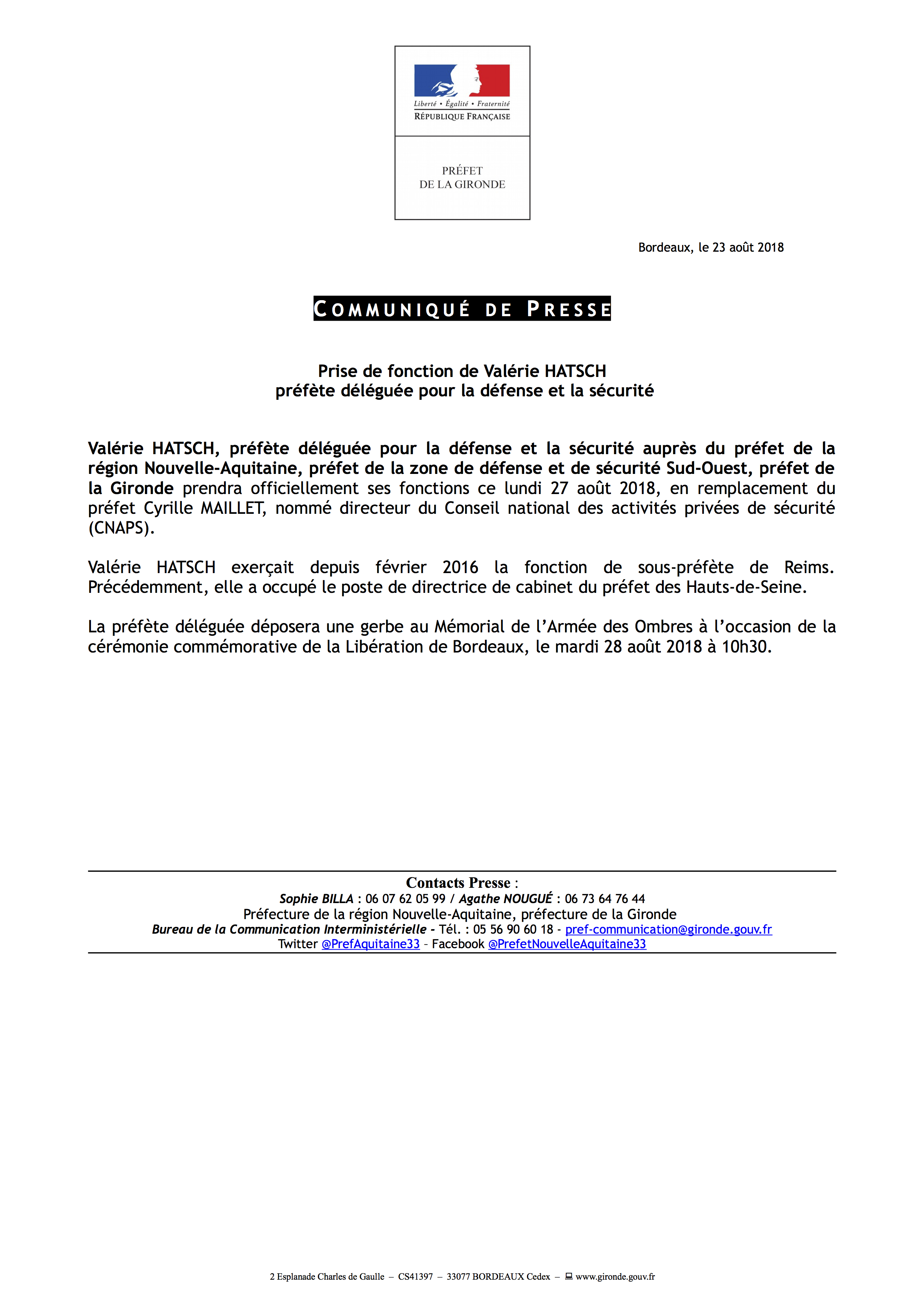 Liberté • Égalité • Fraternité
RÉPUBLIQUE FRANÇAISE

PRÉFET
DE LA GIRONDE

Bordeaux, le 23 août 2018

COMMUNIQUÉ DE PRESSE

Prise de fonction de Valérie HATSCH
préfète déléguée pour la défense et la sécurité

Valérie HATSCH, préfète déléguée pour la défense et la sécurité auprès du préfet de la région Nouvelle-Aquitaine, préfet de la zone de défense et de sécurité Sud-Ouest, préfet de la Gironde prendra officiellement ses fonctions ce lundi 27 août 2018, en remplacement du préfet Cyrille MAILLET, nommé directeur du Conseil national des activités privées de sécurité (CNAPS).

Valérie HATSCH exerçait depuis février 2016 la fonction de sous-préfète de Reims. Précédemment, elle a occupé le poste de directrice de cabinet du préfet des Hauts-de-Seine.

La préfète déléguée déposera une gerbe au Mémorial de l'Armée des Ombres à l'occasion de la cérémonie commémorative de la Libération de Bordeaux, le mardi 28 août 2018 à 10h30.

Contacts Presse :
Sophie BILLA : 06 07 62 05 99 / Agathe NOUGUÉ : 06 73 64 76 44
Préfecture de la région Nouvelle-Aquitaine, préfecture de la Gironde
Bureau de la Communication Interministérielle - Tél. : 05 56 90 60 18 - pref-communication@gironde.gouv.fr
Twitter @PrefAquitaine33 – Facebook @PrefetNouvelleAquitaine33

2 Esplanade Charles de Gaulle – CS41397 – 33077 BORDEAUX Cedex – www.gironde.gouv.fr